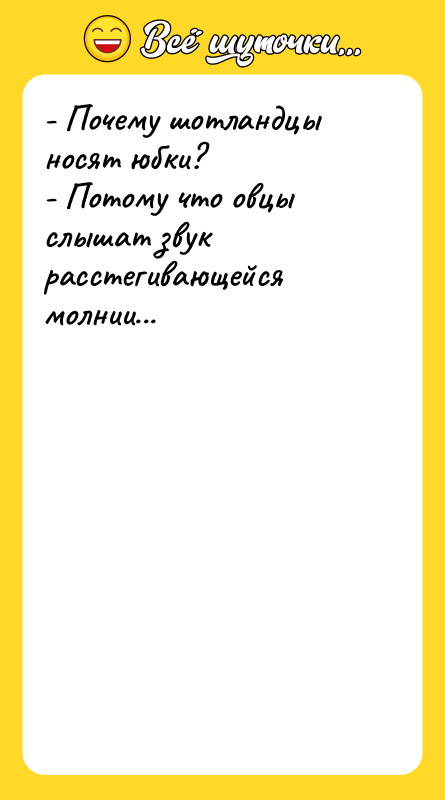 Всё шуточки...

- Почему шотландцы носят юбки?
- Потому что овцы слышат звук расстегивающейся молнии...